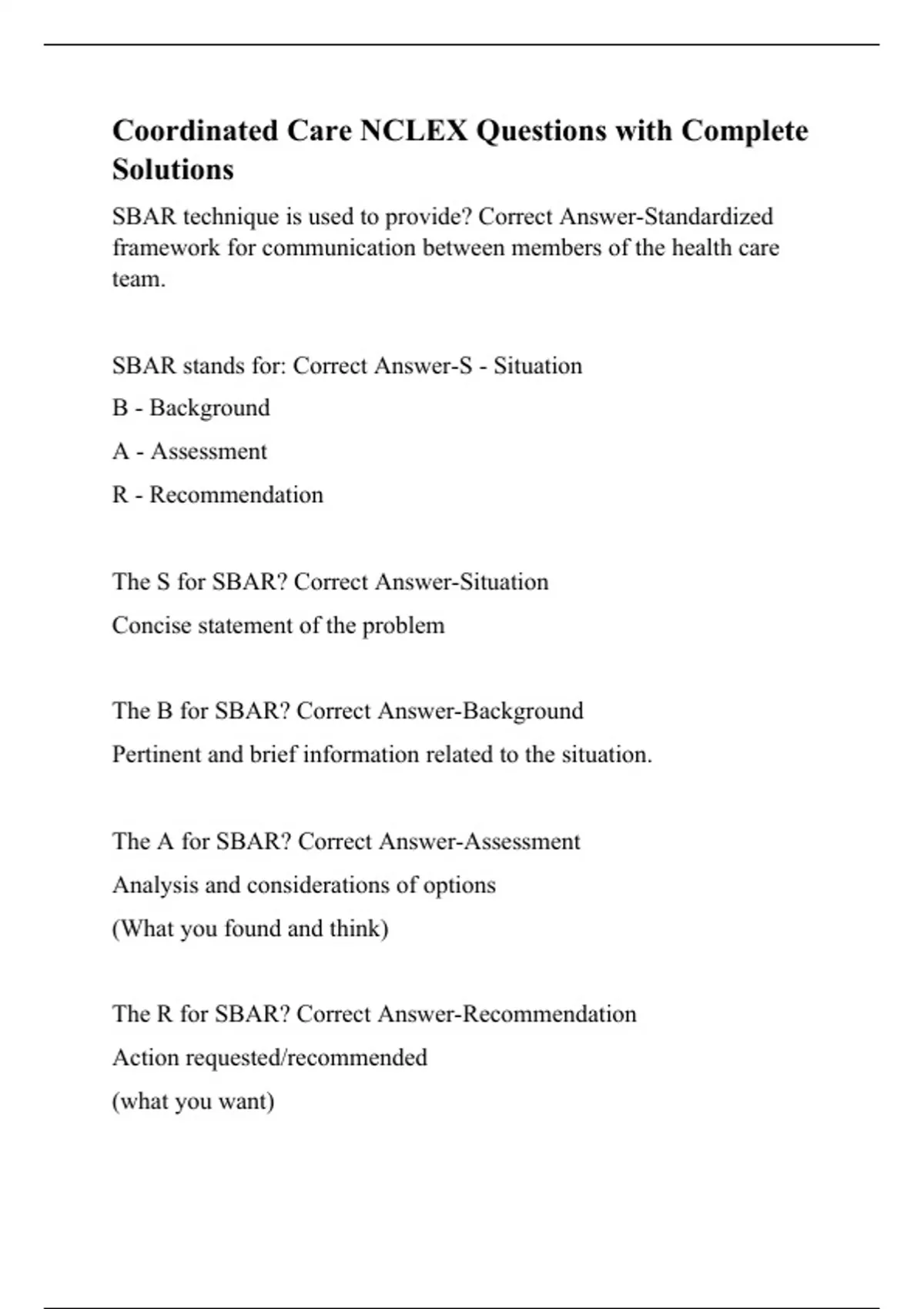 Coordinated Care NCLEX Questions with Complete Solutions

SBAR technique is used to provide? Correct Answer-Standardized framework for communication between members of the health care team.

SBAR stands for: Correct Answer-S - Situation

B - Background

A - Assessment

R - Recommendation

The S for SBAR? Correct Answer-Situation

Concise statement of the problem

The B for SBAR? Correct Answer-Background

Pertinent and brief information related to the situation.

The A for SBAR? Correct Answer-Assessment

Analysis and considerations of options

(What you found and think)

The R for SBAR? Correct Answer-Recommendation

Action requested/recommended

(what you want)